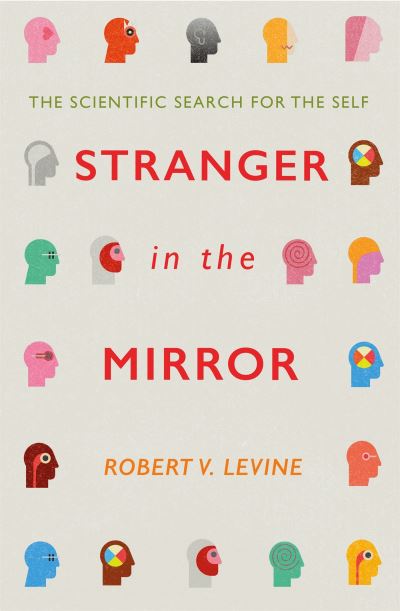 THE SCIENTIFIC SEARCH FOR THE SELF

STRANGER

in the

MIRROR

ROBERT V. LEVINE